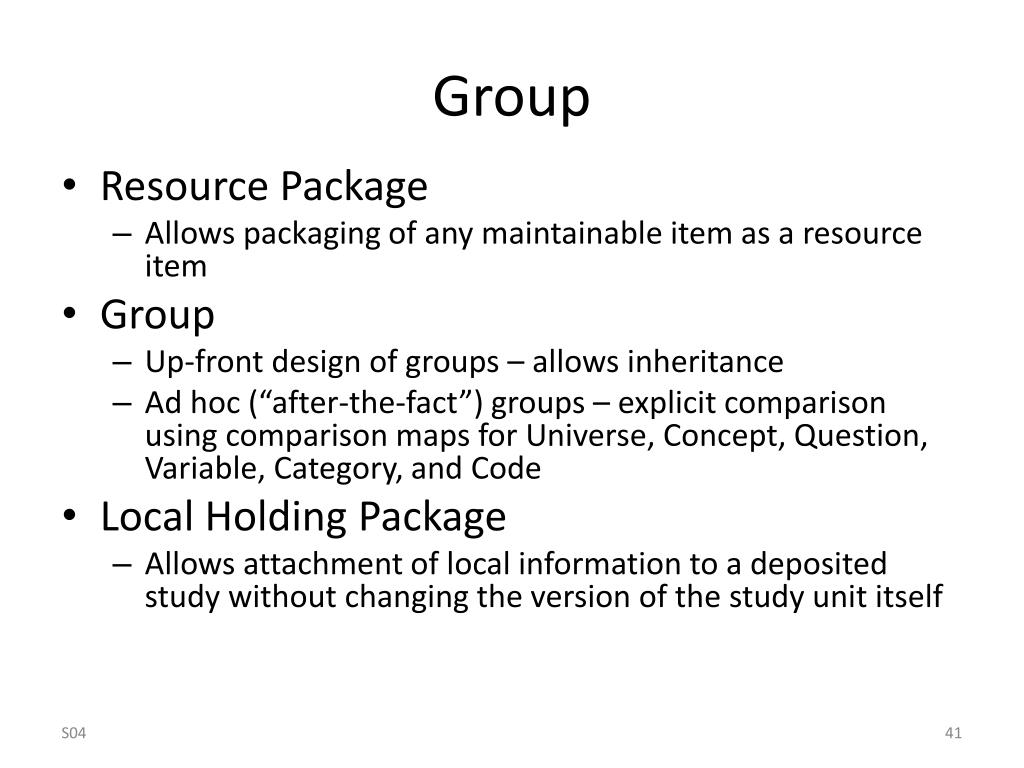 Group

• Resource Package
  – Allows packaging of any maintainable item as a resource item
• Group
  – Up-front design of groups – allows inheritance
  – Ad hoc (“after-the-fact”) groups – explicit comparison using comparison maps for Universe, Concept, Question, Variable, Category, and Code
• Local Holding Package
  – Allows attachment of local information to a deposited study without changing the version of the study unit itself

S04

41